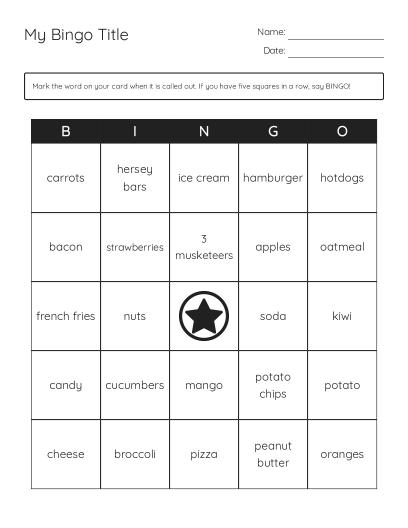 My Bingo Title

Name: ______________

Date: ______________

Mark the word on your card when it is called out. If you have five squares in a row, say BINGO!

| B | I | N | G | O |
|---|---|---|---|---|
| carrots | hersey bars | ice cream | hamburger | hotdogs |
| bacon | strawberries | 3 musketeers | apples | oatmeal |
| french fries | nuts | | soda | kiwi |
| candy | cucumbers | mango | potato chips | potato |
| cheese | broccoli | pizza | peanut butter | oranges |